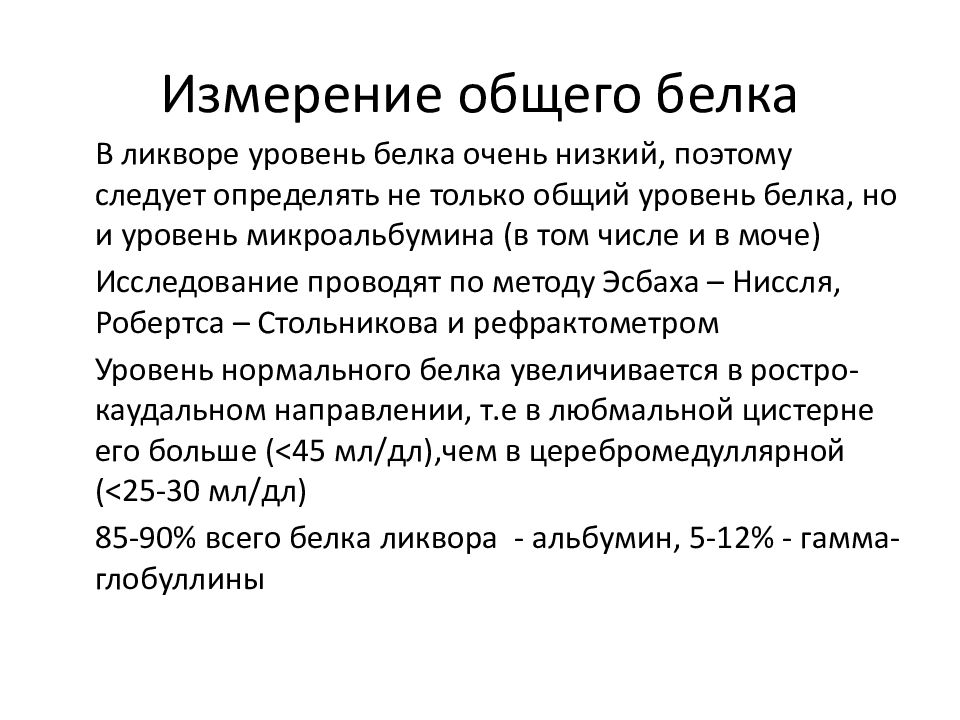 Измерение общего белка

В ликворе уровень белка очень низкий, поэтому следует определять не только общий уровень белка, но и уровень микроальбумина (в том числе и в моче)

Исследование проводят по методу Эсбаха – Ниссля, Робертса – Стольникова и рефрактометром

Уровень нормального белка увеличивается в ростро-каудальном направлении, т.е в любмальной цистерне его больше (<45 мл/дл),чем в церебромедуллярной (<25-30 мл/дл)

85-90% всего белка ликвора - альбумин, 5-12% - гамма-глобуллины